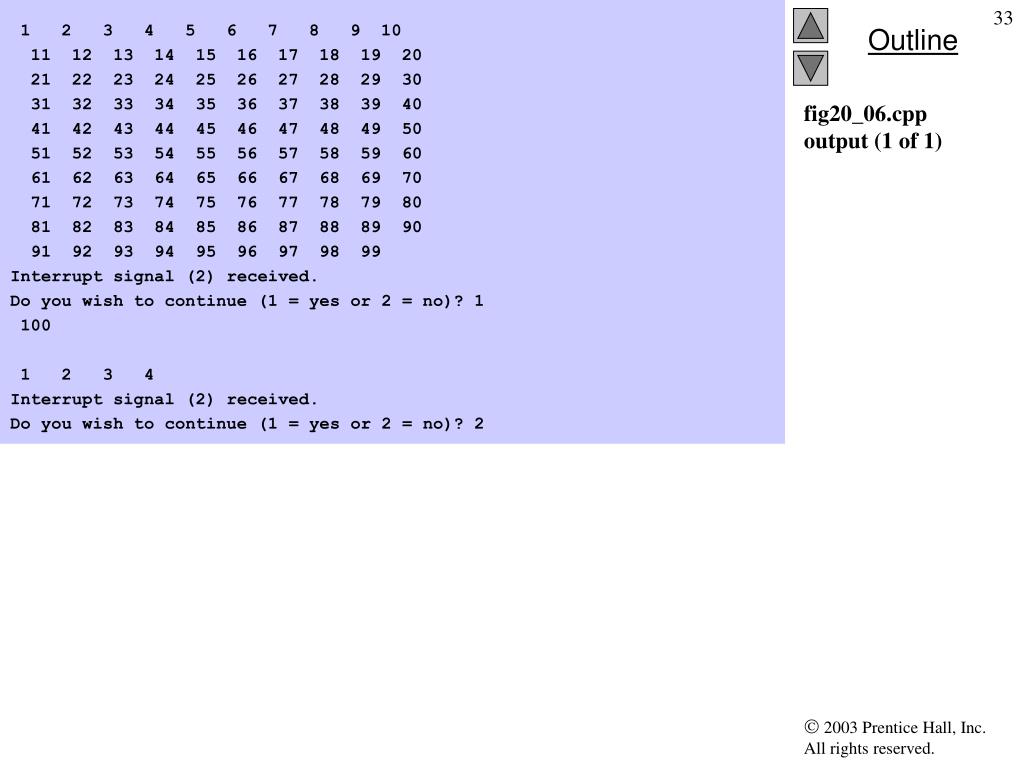 1   2   3   4   5   6   7   8   9  10
  11  12  13  14  15  16  17  18  19  20
  21  22  23  24  25  26  27  28  29  30
  31  32  33  34  35  36  37  38  39  40
  41  42  43  44  45  46  47  48  49  50
  51  52  53  54  55  56  57  58  59  60
  61  62  63  64  65  66  67  68  69  70
  71  72  73  74  75  76  77  78  79  80
  81  82  83  84  85  86  87  88  89  90
  91  92  93  94  95  96  97  98  99
Interrupt signal (2) received.
Do you wish to continue (1 = yes or 2 = no)? 1
 100

 1   2   3   4
Interrupt signal (2) received.
Do you wish to continue (1 = yes or 2 = no)? 2

33

Outline

fig20_06.cpp
output (1 of 1)

© 2003 Prentice Hall, Inc.
All rights reserved.